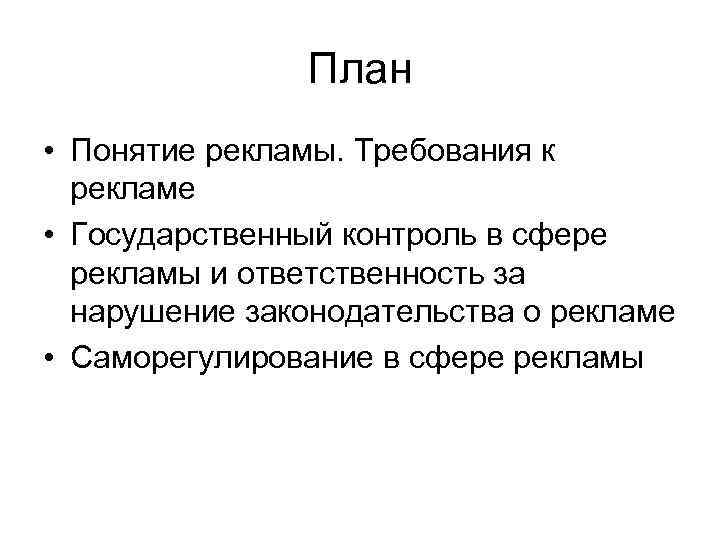 План

• Понятие рекламы. Требования к рекламе
• Государственный контроль в сфере рекламы и ответственность за нарушение законодательства о рекламе
• Саморегулирование в сфере рекламы